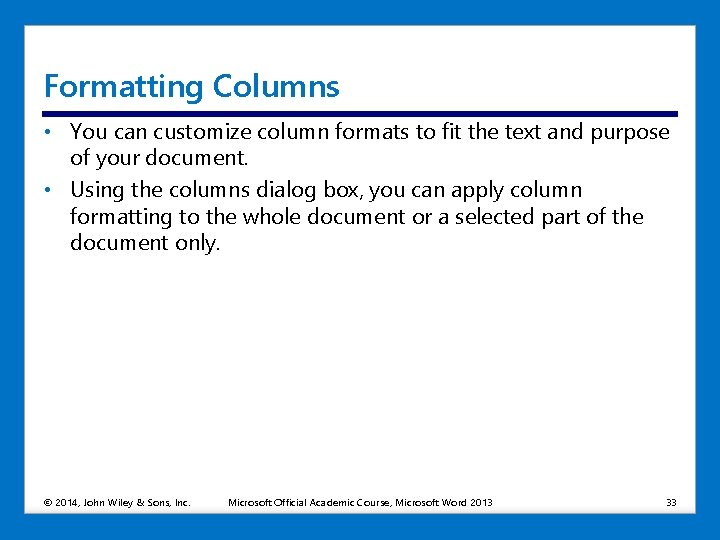 Formatting Columns

• You can customize column formats to fit the text and purpose of your document.

• Using the columns dialog box, you can apply column formatting to the whole document or a selected part of the document only.

© 2014, John Wiley & Sons, Inc. Microsoft Official Academic Course, Microsoft Word 2013 33